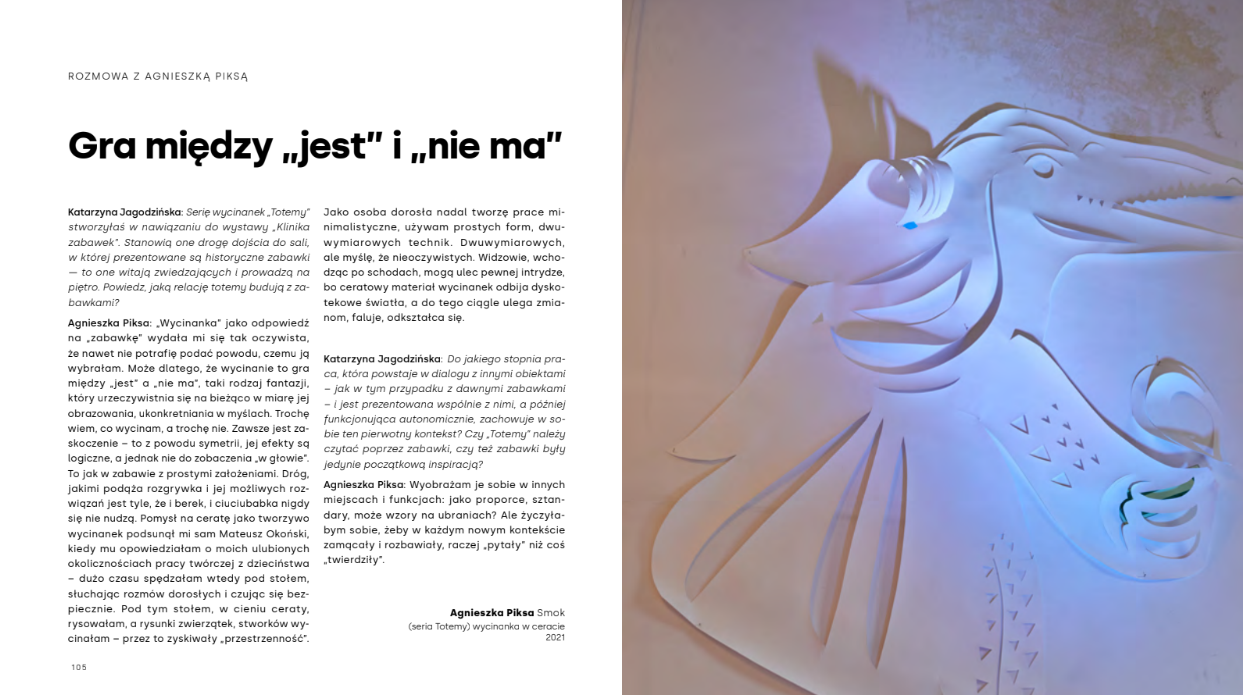 ROZMOWA Z AGNIESZKĄ PIKSĄ

Gra między „jest" i „nie ma"

Katarzyna Jagodzińska: Serię wycinanek „Totemy" stworzyłaś w nawiązaniu do wystawy „Klinika zabawek". Stanowią one drogę dojścia do sali, w której prezentowane są historyczne zabawki — to one witają zwiedzających i prowadzą na piętro. Powiedz, jaką relację totemy budują z zabawkami?

Agnieszka Piksa: „Wycinanka" jako odpowiedź na „zabawkę" wydała mi się tak oczywista, że nawet nie potrafię podać powodu, czemu ją wybrałam. Może dlatego, że wycinanie to gra między „jest" a „nie ma", taki rodzaj fantazji, który urzeczywistnia się na bieżąco w miarę jej obrazowania, ukonkretniania w myślach. Trochę wiem, co wycinam, a trochę nie. Zawsze jest zaskoczenie – to z powodu symetrii, jej efekty są logiczne, a jednak nie do zobaczenia „w głowie". To jak w zabawie z prostymi założeniami. Dróg, jakimi podąża rozgrywka i jej możliwych rozwiązań jest tyle, że i berek, i ciuciubabka nigdy się nie nudzą. Pomysł na ceratę jako tworzywo wycinanek podsunął mi sam Mateusz Okoński, kiedy mu opowiedziałam o moich ulubionych okolicznościach pracy twórczej z dzieciństwa – dużo czasu spędzałam wtedy pod stołem, słuchając rozmów dorosłych i czując się bezpiecznie. Pod tym stołem, w cieniu ceraty, rysowałam, a rysunki zwierzątek, stworków wycinałam – przez to zyskiwały „przestrzenność".

Jako osoba dorosła nadal tworzę prace minimalistyczne, używam prostych form, dwuwymiarowych technik. Dwuwymiarowych, ale myślę, że nieoczywistych. Widzowie, wchodząc po schodach, mogą ulec pewnej intrydze, bo ceratowy materiał wycinanek odbija dyskotekowe światła, a do tego ciągle ulega zmianom, faluje, odkształca się.

Katarzyna Jagodzińska: Do jakiego stopnia praca, która powstaje w dialogu z innymi obiektami – jak w tym przypadku z dawnymi zabawkami – i jest prezentowana wspólnie z nimi, a później funkcjonująca autonomicznie, zachowuje w sobie ten pierwotny kontekst? Czy „Totemy" należy czytać poprzez zabawki, czy też zabawki były jedynie początkową inspiracją?

Agnieszka Piksa: Wyobrażam je sobie w innych miejscach i funkcjach: jako proporce, sztandary, może wzory na ubraniach? Ale życzyłabym sobie, żeby w każdym nowym kontekście zamącały i rozbawiały, raczej „pytały" niż coś „twierdziły".

Agnieszka Piksa Smok
(seria Totemy) wycinanka w ceracie
2021

105